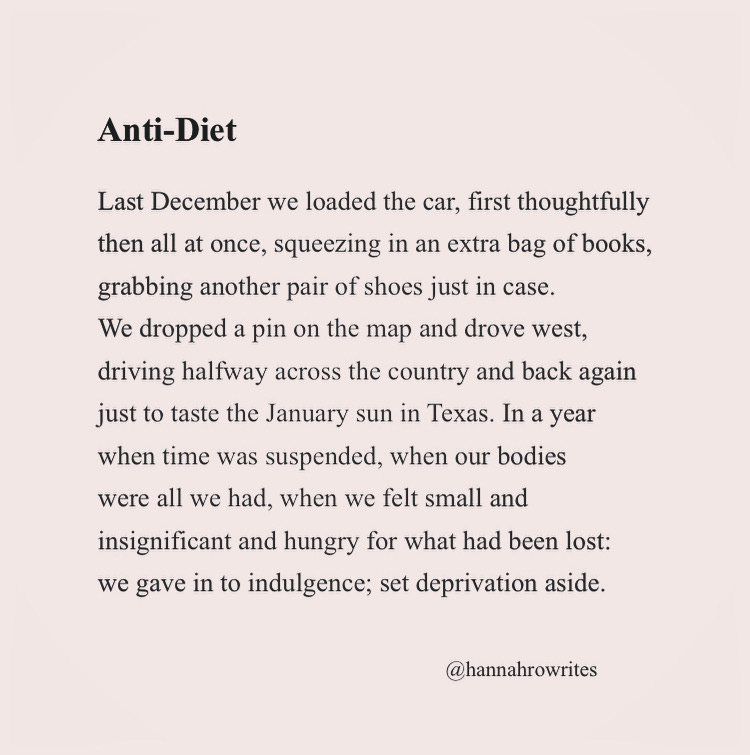 Anti-Diet

Last December we loaded the car, first thoughtfully
then all at once, squeezing in an extra bag of books,
grabbing another pair of shoes just in case.
We dropped a pin on the map and drove west,
driving halfway across the country and back again
just to taste the January sun in Texas. In a year
when time was suspended, when our bodies
were all we had, when we felt small and
insignificant and hungry for what had been lost:
we gave in to indulgence; set deprivation aside.

@hannahrowrites